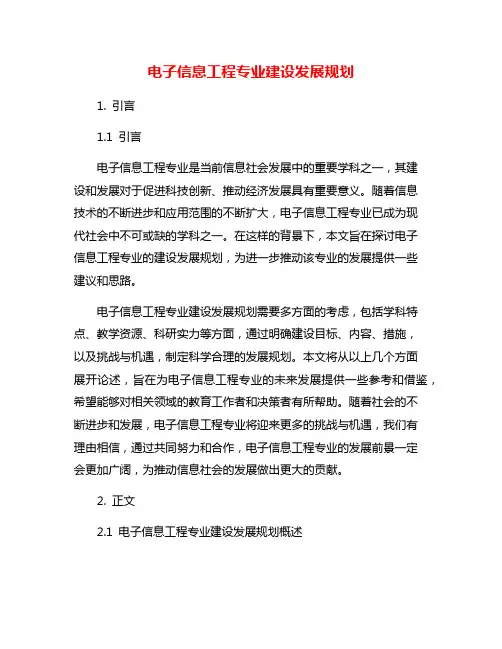 电子信息工程专业建设发展规划

1. 引言

1.1 引言

电子信息工程专业是当前信息社会发展中的重要学科之一，其建设和发展对于促进科技创新、推动经济发展具有重要意义。随着信息技术的不断进步和应用范围的不断扩大，电子信息工程专业已成为现代社会中不可或缺的学科之一。在这样的背景下，本文旨在探讨电子信息工程专业的建设发展规划，为进一步推动该专业的发展提供一些建议和思路。

电子信息工程专业建设发展规划需要多方面的考虑，包括学科特点、教学资源、科研实力等方面，通过明确建设目标、内容、措施，以及挑战与机遇，制定科学合理的发展规划。本文将从以上几个方面展开论述，旨在为电子信息工程专业的未来发展提供一些参考和借鉴，希望能够对相关领域的教育工作者和决策者有所帮助。随着社会的不断进步和发展，电子信息工程专业将迎来更多的挑战与机遇，我们有理由相信，通过共同努力和合作，电子信息工程专业的发展前景一定会更加广阔，为推动信息社会的发展做出更大的贡献。

2. 正文

2.1 电子信息工程专业建设发展规划概述